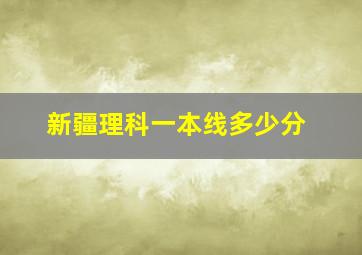 新疆理科一本线多少分